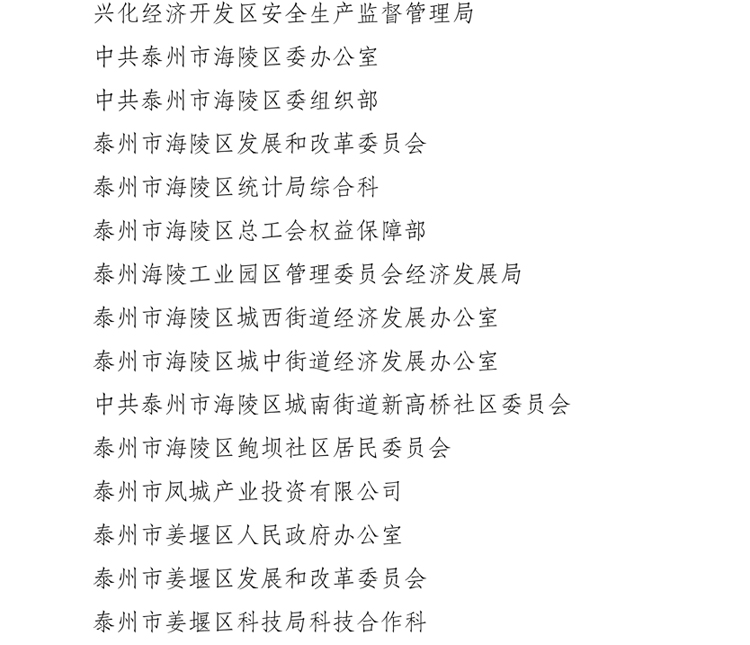 兴化经济开发区安全生产监督管理局

中共泰州市海陵区委办公室

中共泰州市海陵区委组织部

泰州市海陵区发展和改革委员会

泰州市海陵区统计局综合科

泰州市海陵区总工会权益保障部

泰州海陵工业园区管理委员会经济发展局

泰州市海陵区城西街道经济发展办公室

泰州市海陵区城中街道经济发展办公室

中共泰州市海陵区城南街道新高桥社区委员会

泰州市海陵区鲍坝社区居民委员会

泰州市凤城产业投资有限公司

泰州市姜堰区人民政府办公室

泰州市姜堰区发展和改革委员会

泰州市姜堰区科技局科技合作科